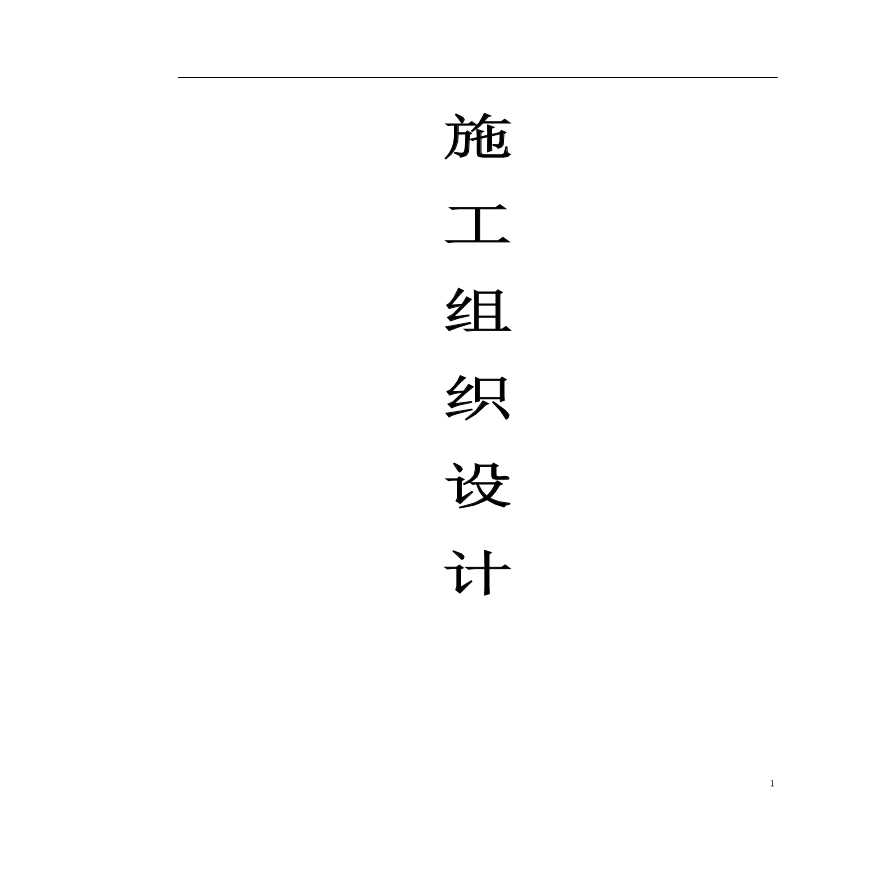 施
工
组
织
设
计

1